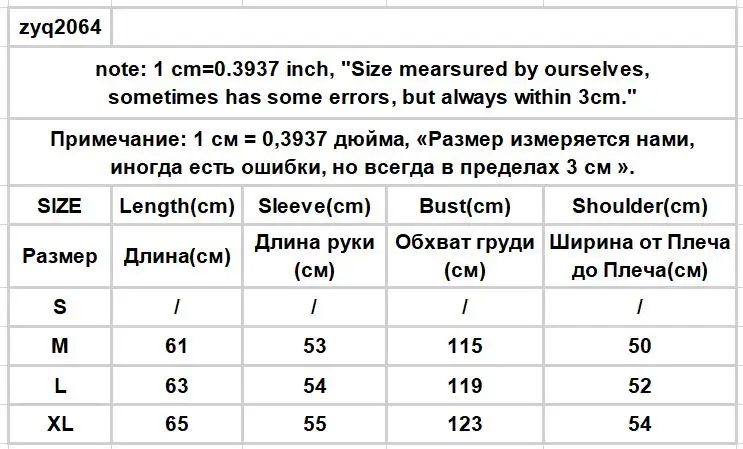 zyq2064

note: 1 cm=0.3937 inch, "Size mearsured by ourselves, sometimes has some errors, but always within 3cm."

Примечание: 1 см = 0,3937 дюйма, «Размер измеряется нами, иногда есть ошибки, но всегда в пределах 3 см ».

| SIZE | Length(cm) | Sleeve(cm) | Bust(cm) | Shoulder(cm) |
|---|---|---|---|---|
| Размер | Длина(см) | Длина руки (см) | Обхват груди (см) | Ширина от Плеча до Плеча(см) |
| S | / | / | / | / |
| M | 61 | 53 | 115 | 50 |
| L | 63 | 54 | 119 | 52 |
| XL | 65 | 55 | 123 | 54 |